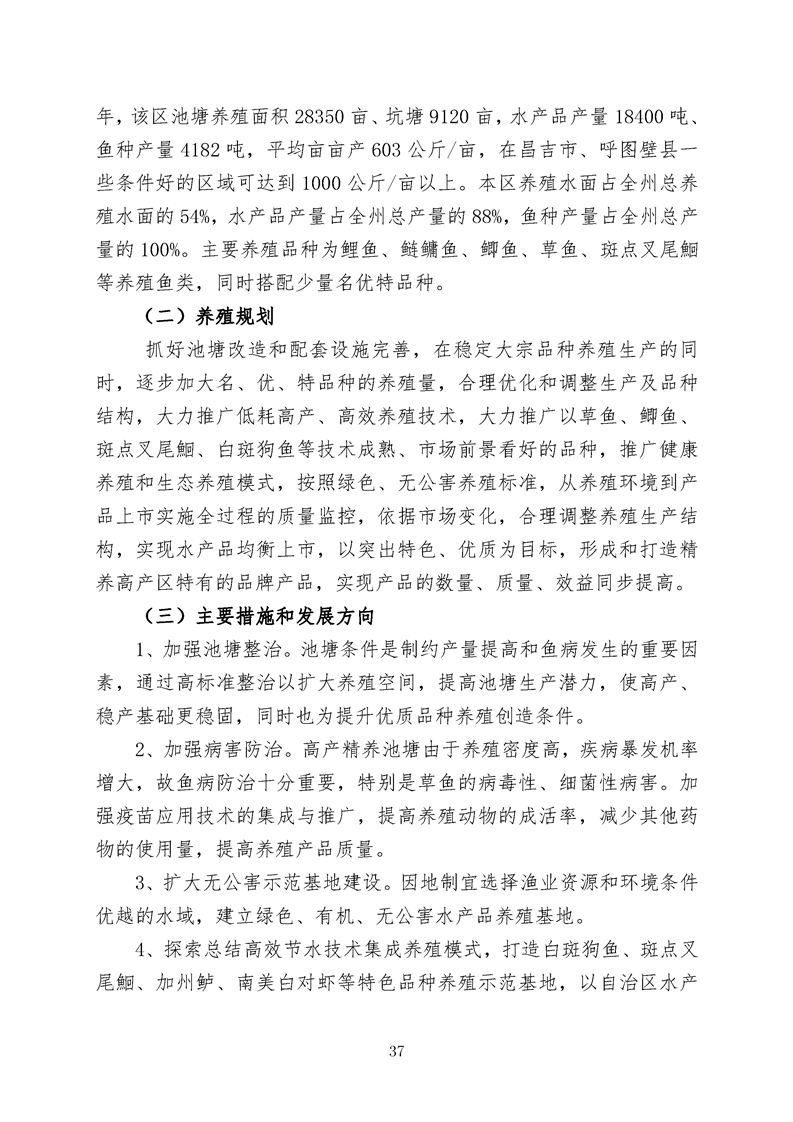 年，该区池塘养殖面积 28350 亩、坑塘 9120 亩，水产品产量 18400 吨、鱼种产量 4182 吨，平均亩亩产 603 公斤/亩，在昌吉市、呼图壁县一些条件好的区域可达到 1000 公斤/亩以上。本区养殖水面占全州总养殖水面的 54%，水产品产量占全州总产量的 88%，鱼种产量占全州总产量的 100%。主要养殖品种为鲤鱼、鲢鳙鱼、鲫鱼、草鱼、斑点叉尾鮰等养殖鱼类，同时搭配少量名优特品种。

（二）养殖规划

抓好池塘改造和配套设施完善，在稳定大宗品种养殖生产的同时，逐步加大名、优、特品种的养殖量，合理优化和调整生产及品种结构，大力推广低耗高产、高效养殖技术，大力推广以草鱼、鲫鱼、斑点叉尾鮰、白斑狗鱼等技术成熟、市场前景看好的品种，推广健康养殖和生态养殖模式，按照绿色、无公害养殖标准，从养殖环境到产品上市实施全过程的质量监控，依据市场变化，合理调整养殖生产结构，实现水产品均衡上市，以突出特色、优质为目标，形成和打造精养高产区特有的品牌产品，实现产品的数量、质量、效益同步提高。

（三）主要措施和发展方向

1、加强池塘整治。池塘条件是制约产量提高和鱼病发生的重要因素，通过高标准整治以扩大养殖空间，提高池塘生产潜力，使高产、稳产基础更稳固，同时也为提升优质品种养殖创造条件。

2、加强病害防治。高产精养池塘由于养殖密度高，疾病暴发机率增大，故鱼病防治十分重要，特别是草鱼的病毒性、细菌性病害。加强疫苗应用技术的集成与推广，提高养殖动物的成活率，减少其他药物的使用量，提高养殖产品质量。

3、扩大无公害示范基地建设。因地制宜选择渔业资源和环境条件优越的水域，建立绿色、有机、无公害水产品养殖基地。

4、探索总结高效节水技术集成养殖模式，打造白斑狗鱼、斑点叉尾鮰、加州鲈、南美白对虾等特色品种养殖示范基地，以自治区水产

37